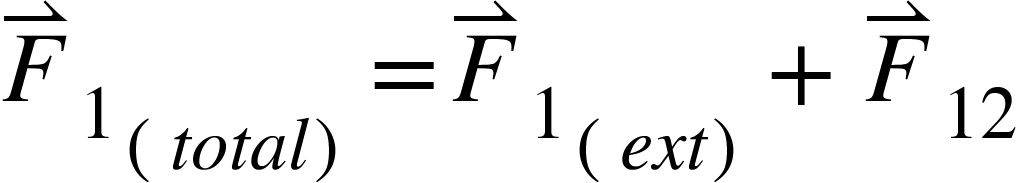 $\vec{F}_{1_{(total)}} = \vec{F}_{1_{(ext)}} + \vec{F}_{12}$